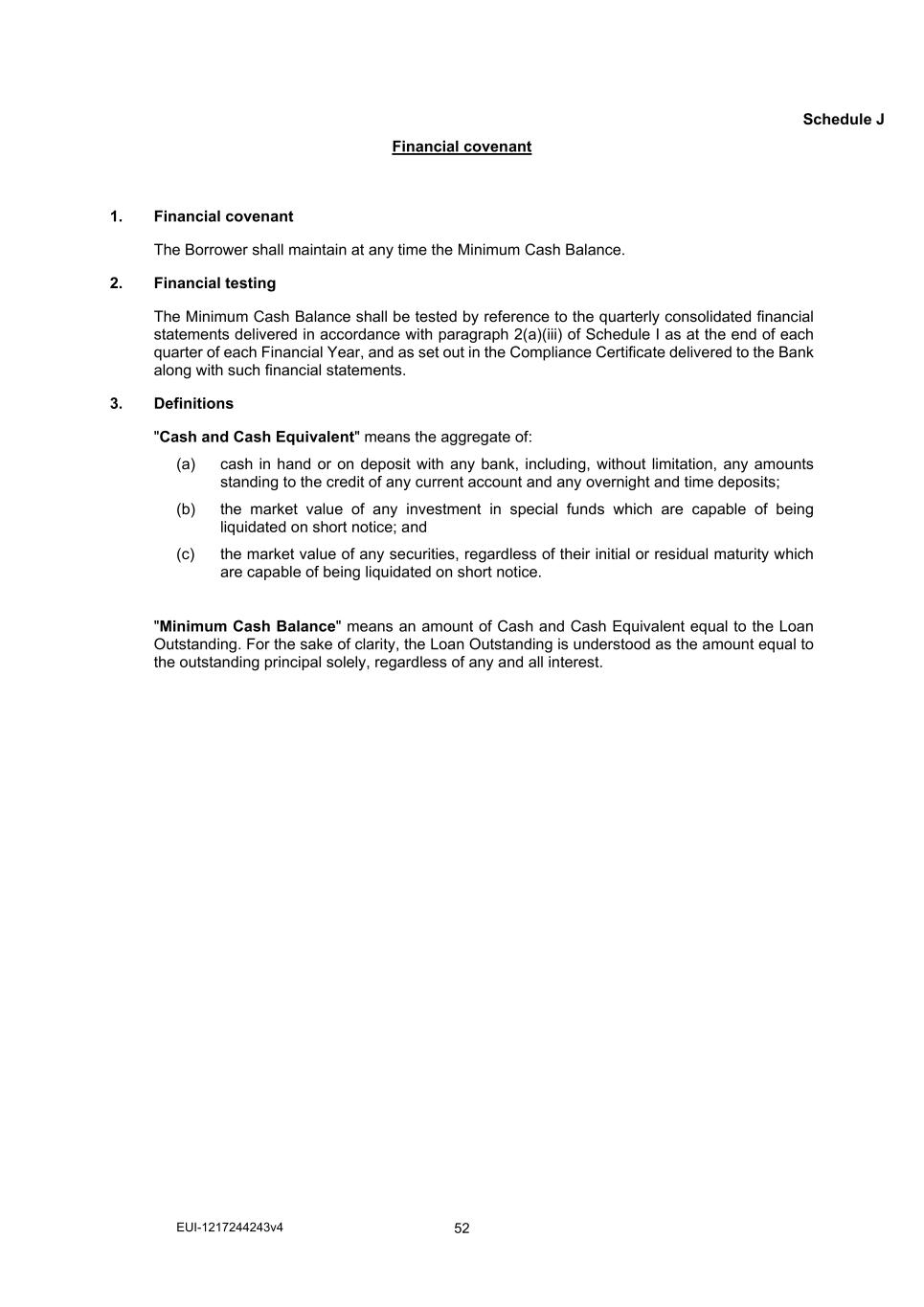 Schedule J

Financial covenant

1. Financial covenant

The Borrower shall maintain at any time the Minimum Cash Balance.

2. Financial testing

The Minimum Cash Balance shall be tested by reference to the quarterly consolidated financial statements delivered in accordance with paragraph 2(a)(iii) of Schedule I as at the end of each quarter of each Financial Year, and as set out in the Compliance Certificate delivered to the Bank along with such financial statements.

3. Definitions

"Cash and Cash Equivalent" means the aggregate of:

(a) cash in hand or on deposit with any bank, including, without limitation, any amounts standing to the credit of any current account and any overnight and time deposits;

(b) the market value of any investment in special funds which are capable of being liquidated on short notice; and

(c) the market value of any securities, regardless of their initial or residual maturity which are capable of being liquidated on short notice.

"Minimum Cash Balance" means an amount of Cash and Cash Equivalent equal to the Loan Outstanding. For the sake of clarity, the Loan Outstanding is understood as the amount equal to the outstanding principal solely, regardless of any and all interest.

EUI-1217244243v4

52